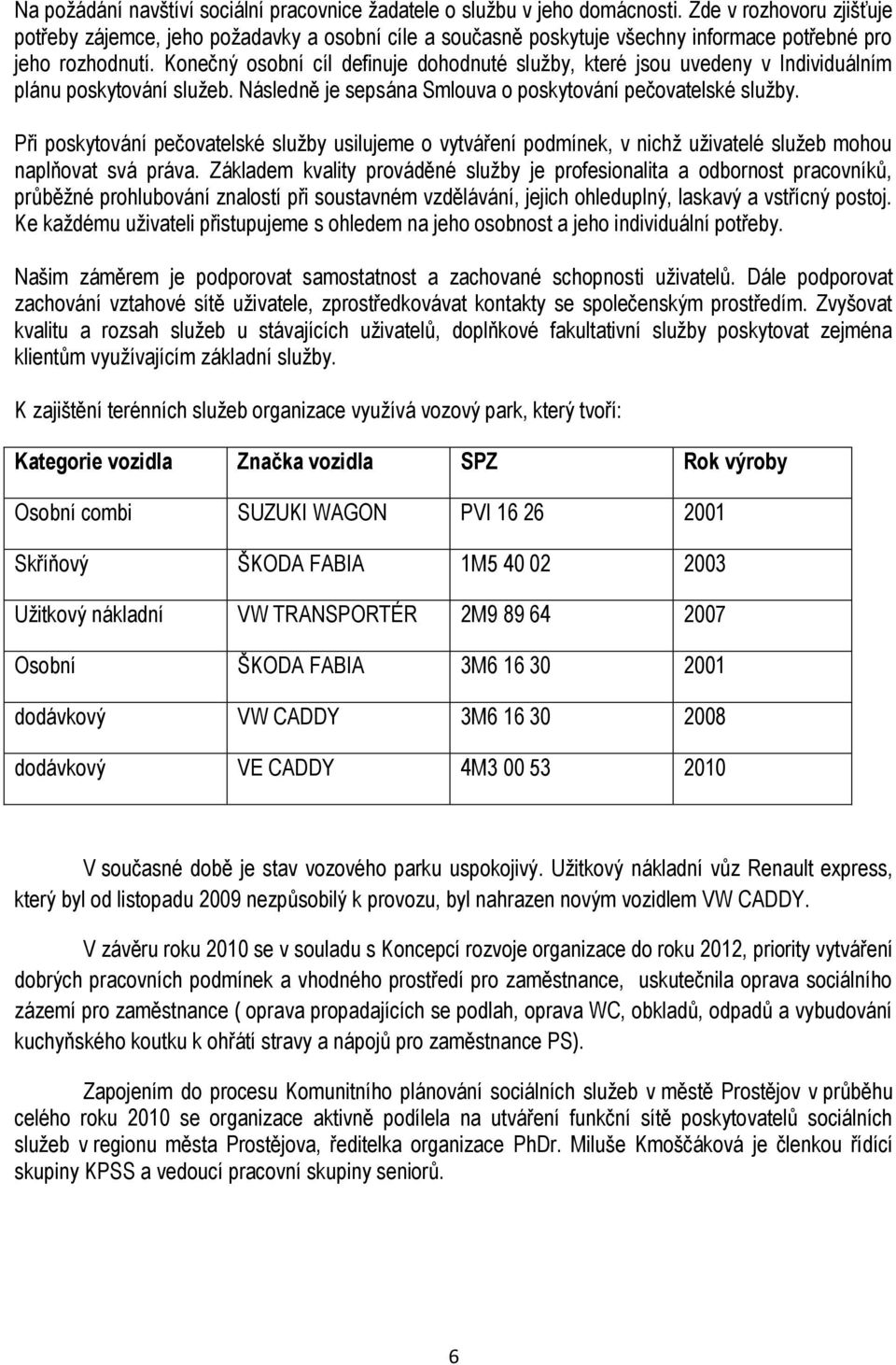 Na požádání navštíví sociální pracovnice žadatele o službu v jeho domácnosti. Zde v rozhovoru zjišťuje potřeby zájemce, jeho požadavky a osobní cíle a současně poskytuje všechny informace potřebné pro jeho rozhodnutí. Konečný osobní cíl definuje dohodnuté služby, které jsou uvedeny v Individuálním plánu poskytování služeb. Následně je sepsána Smlouva o poskytování pečovatelské služby.

Při poskytování pečovatelské služby usilujeme o vytváření podmínek, v nichž uživatelé služeb mohou naplňovat svá práva. Základem kvality prováděné služby je profesionalita a odbornost pracovníků, průběžné prohlubování znalostí při soustavném vzdělávání, jejich ohleduplný, laskavý a vstřícný postoj. Ke každému uživateli přistupujeme s ohledem na jeho osobnost a jeho individuální potřeby.

Našim záměrem je podporovat samostatnost a zachované schopnosti uživatelů. Dále podporovat zachování vztahové sítě uživatele, zprostředkovávat kontakty se společenským prostředím. Zvyšovat kvalitu a rozsah služeb u stávajících uživatelů, doplňkové fakultativní služby poskytovat zejména klientům využívajícím základní služby.

K zajištění terénních služeb organizace využívá vozový park, který tvoří:

| Kategorie vozidla | Značka vozidla | SPZ | Rok výroby |
|---|---|---|---|
| Osobní combi | SUZUKI WAGON | PVI 16 26 | 2001 |
| Skříňový | ŠKODA FABIA | 1M5 40 02 | 2003 |
| Užitkový nákladní | VW TRANSPORTÉR | 2M9 89 64 | 2007 |
| Osobní | ŠKODA FABIA | 3M6 16 30 | 2001 |
| dodávkový | VW CADDY | 3M6 16 30 | 2008 |
| dodávkový | VE CADDY | 4M3 00 53 | 2010 |

V současné době je stav vozového parku uspokojivý. Užitkový nákladní vůz Renault express, který byl od listopadu 2009 nezpůsobilý k provozu, byl nahrazen novým vozidlem VW CADDY.

V závěru roku 2010 se v souladu s Koncepcí rozvoje organizace do roku 2012, priority vytváření dobrých pracovních podmínek a vhodného prostředí pro zaměstnance, uskutečnila oprava sociálního zázemí pro zaměstnance ( oprava propadajících se podlah, oprava WC, obkladů, odpadů a vybudování kuchyňského koutku k ohřátí stravy a nápojů pro zaměstnance PS).

Zapojením do procesu Komunitního plánování sociálních služeb v městě Prostějov v průběhu celého roku 2010 se organizace aktivně podílela na utváření funkční sítě poskytovatelů sociálních služeb v regionu města Prostějova, ředitelka organizace PhDr. Miluše Kmoščáková je členkou řídící skupiny KPSS a vedoucí pracovní skupiny seniorů.

6